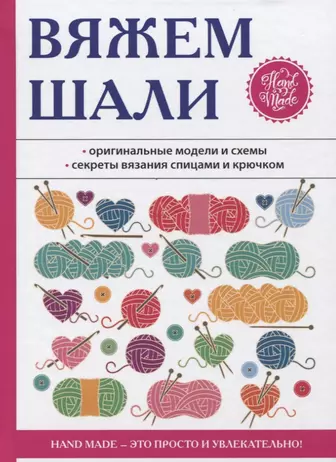 ВЯЖЕМ ШАЛИ

Hand Made

• оригинальные модели и схемы
• секреты вязания спицами и крючком

HAND MADE – ЭТО ПРОСТО И УВЛЕКАТЕЛЬНО!